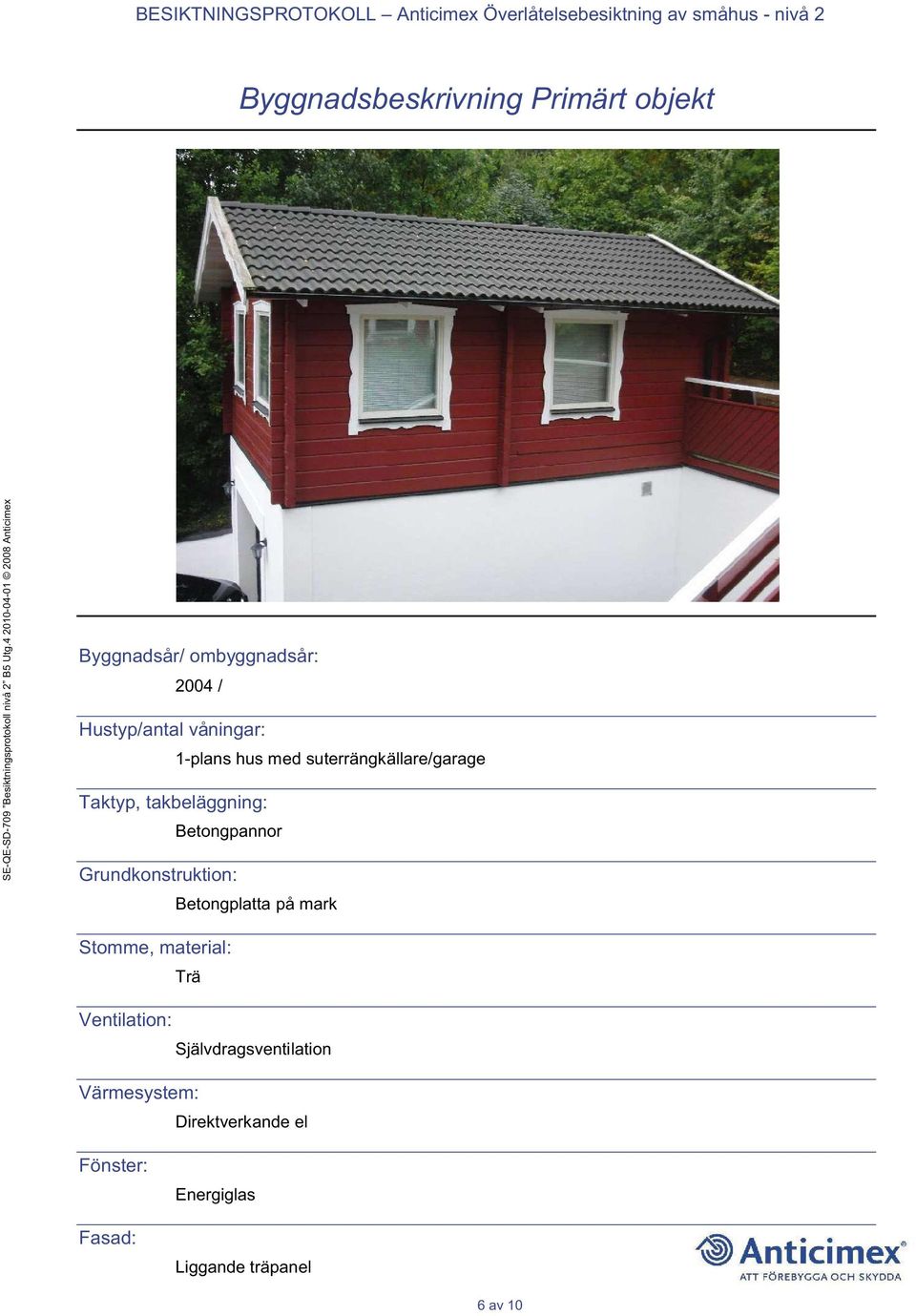 BESIKTNINGSPROTOKOLL – Anticimex Överlåtelsebesiktning av småhus - nivå 2

Byggnadsbeskrivning Primärt objekt

SE-QE-SD-709 "Besiktningsprotokoll nivå 2" B5 Utg.4 2010-04-01 © 2008 Anticimex

Byggnadsår/ ombyggnadsår:
2004 /

Hustyp/antal våningar:
1-plans hus med suterrängkällare/garage

Taktyp, takbeläggning:
Betongpannor

Grundkonstruktion:
Betongplatta på mark

Stomme, material:
Trä

Ventilation:
Självdragsventilation

Värmesystem:
Direktverkande el

Fönster:
Energiglas

Fasad:
Liggande träpanel

Anticimex®
ATT FÖREBYGGA OCH SKYDDA

6 av 10